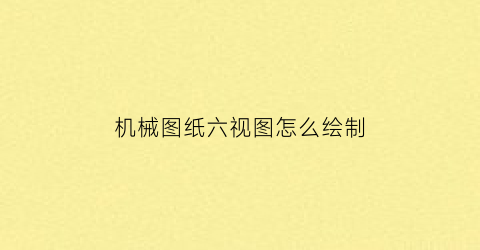 机械图纸六视图怎么绘制